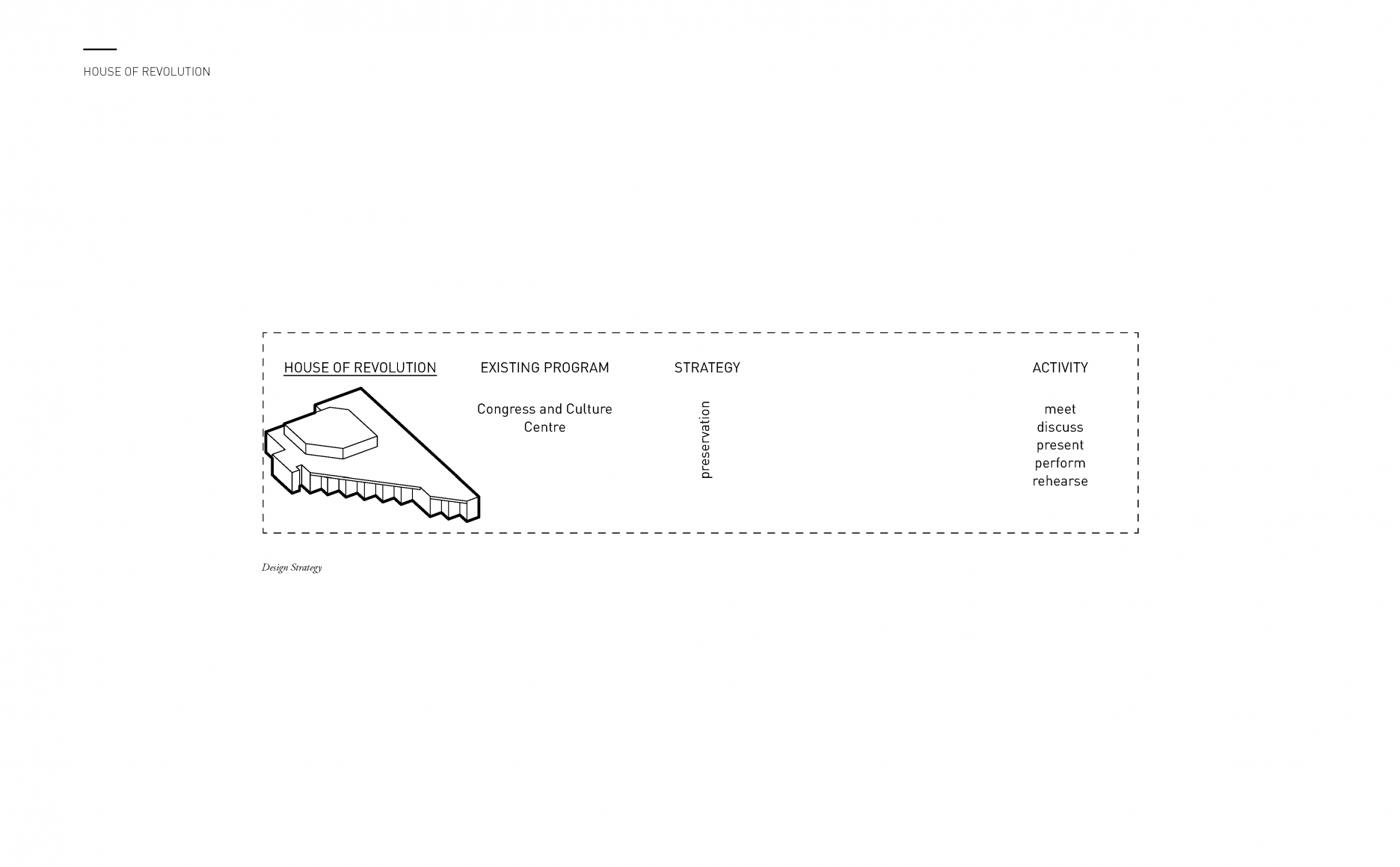 HOUSE OF REVOLUTION

HOUSE OF REVOLUTION

EXISTING PROGRAM

Congress and Culture Centre

STRATEGY

preservation

ACTIVITY

meet
discuss
present
perform
rehearse

Design Strategy